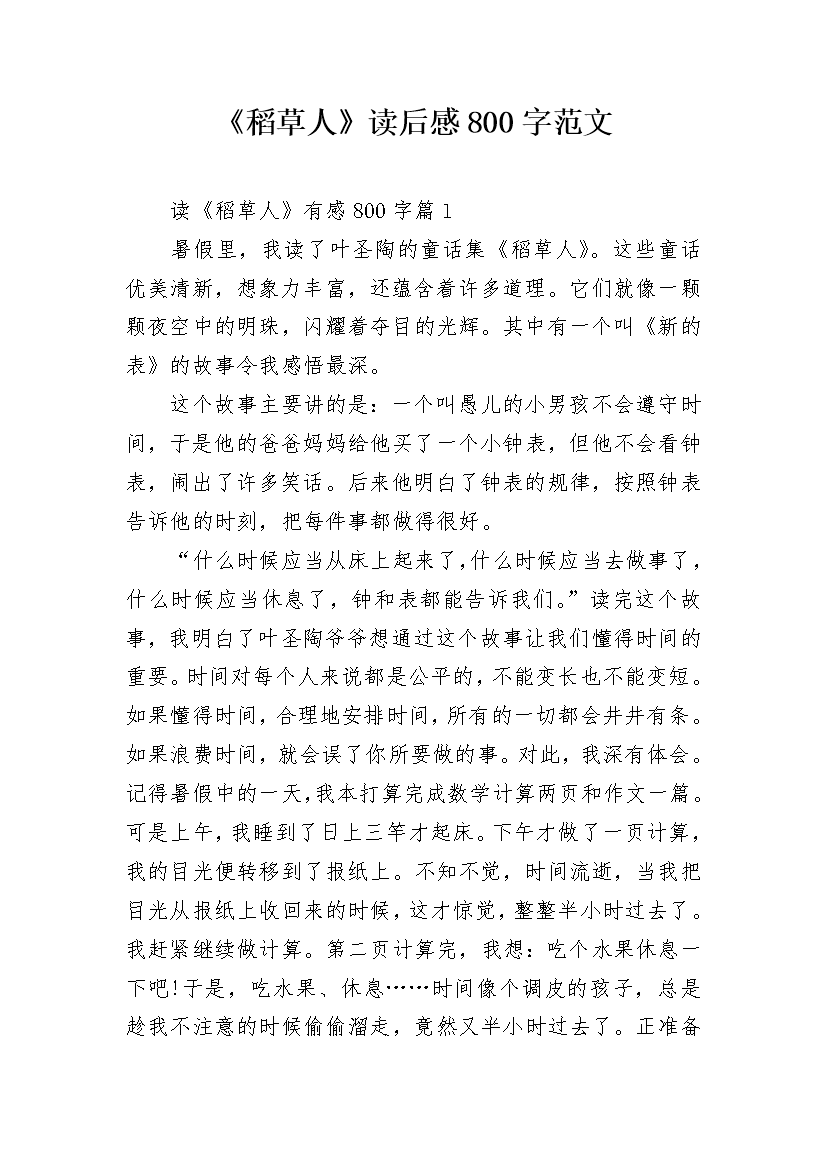 《稻草人》读后感800字范文

读《稻草人》有感800字篇1

暑假里，我读了叶圣陶的童话集《稻草人》。这些童话优美清新，想象力丰富，还蕴含着许多道理。它们就像一颗颗夜空中的明珠，闪耀着夺目的光辉。其中有一个叫《新的表》的故事令我感悟最深。

这个故事主要讲的是：一个叫愚儿的小男孩不会遵守时间，于是他的爸爸妈妈给他买了一个小钟表，但他不会看钟表，闹出了许多笑话。后来他明白了钟表的规律，按照钟表告诉他的时刻，把每件事都做得很好。

“什么时候应当从床上起来了，什么时候应当去做事了，什么时候应当休息了，钟和表都能告诉我们。”读完这个故事，我明白了叶圣陶爷爷想通过这个故事让我们懂得时间的重要。时间对每个人来说都是公平的，不能变长也不能变短。如果懂得时间，合理地安排时间，所有的一切都会井井有条。如果浪费时间，就会误了你所要做的事。对此，我深有体会。记得暑假中的一天，我本打算完成数学计算两页和作文一篇。可是上午，我睡到了日上三竿才起床。下午才做了一页计算，我的目光便转移到了报纸上。不知不觉，时间流逝，当我把目光从报纸上收回来的时候，这才惊觉，整整半小时过去了。我赶紧继续做计算。第二页计算完，我想：吃个水果休息一下吧!于是，吃水果、休息……时间像个调皮的孩子，总是趁我不注意的时候偷偷溜走，竟然又半小时过去了。正准备